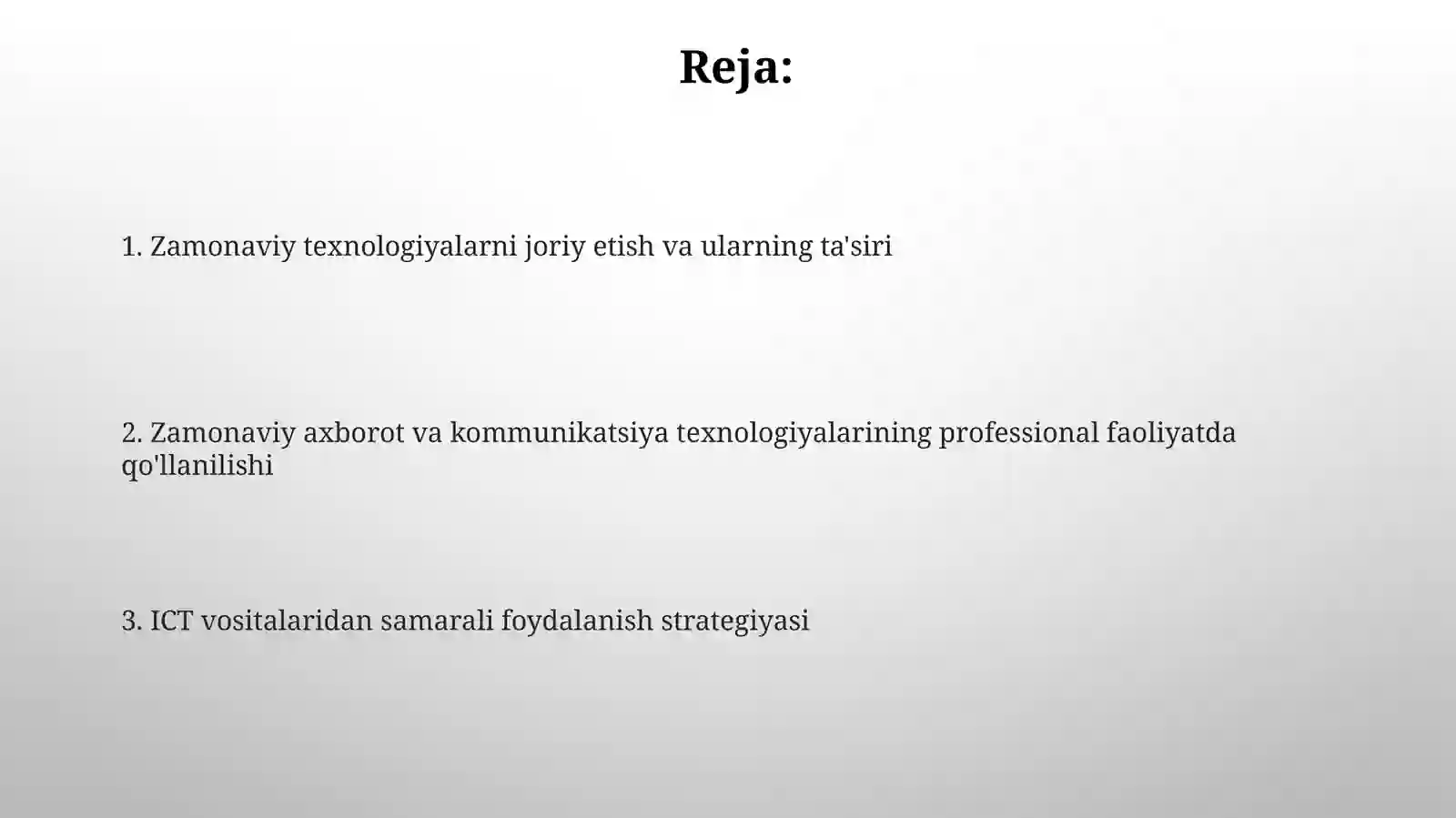 Reja:

1. Zamonaviy texnologiyalarni joriy etish va ularning ta'siri

2. Zamonaviy axborot va kommunikatsiya texnologiyalarining professional faoliyatda qo'llanilishi

3. ICT vositalaridan samarali foydalanish strategiyasi